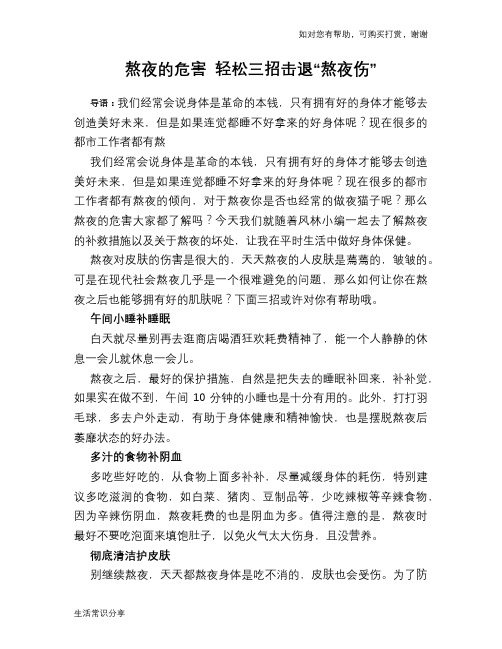 如对您有帮助，可购买打赏，谢谢

熬夜的危害 轻松三招击退“熬夜伤”

导语：我们经常会说身体是革命的本钱，只有拥有好的身体才能够去创造美好未来，但是如果连觉都睡不好拿来的好身体呢？现在很多的都市工作者都有熬

我们经常会说身体是革命的本钱，只有拥有好的身体才能够去创造美好未来，但是如果连觉都睡不好拿来的好身体呢？现在很多的都市工作者都有熬夜的倾向，对于熬夜你是否也经常的做夜猫子呢？那么熬夜的危害大家都了解吗？今天我们就随着风林小编一起去了解熬夜的补救措施以及关于熬夜的坏处，让我在平时生活中做好身体保健。

熬夜对皮肤的伤害是很大的，天天熬夜的人皮肤是蔫蔫的，皱皱的。可是在现代社会熬夜几乎是一个很难避免的问题，那么如何让你在熬夜之后也能够拥有好的肌肤呢？下面三招或许对你有帮助哦。

午间小睡补睡眠

白天就尽量别再去逛商店喝酒狂欢耗费精神了，能一个人静静的休息一会儿就休息一会儿。

熬夜之后，最好的保护措施，自然是把失去的睡眠补回来，补补觉，如果实在做不到，午间 10 分钟的小睡也是十分有用的。此外，打打羽毛球，多去户外走动，有助于身体健康和精神愉快，也是摆脱熬夜后萎靡状态的好办法。

多汁的食物补阴血

多吃些好吃的，从食物上面多补补，尽量减缓身体的耗伤，特别建议多吃滋润的食物，如白菜、猪肉、豆制品等，少吃辣椒等辛辣食物，因为辛辣伤阴血，熬夜耗费的也是阴血为多。值得注意的是，熬夜时最好不要吃泡面来填饱肚子，以免火气太大伤身，且没营养。

彻底清洁护皮肤

别继续熬夜，天天都熬夜身体是吃不消的，皮肤也会受伤。为了防

生活常识分享